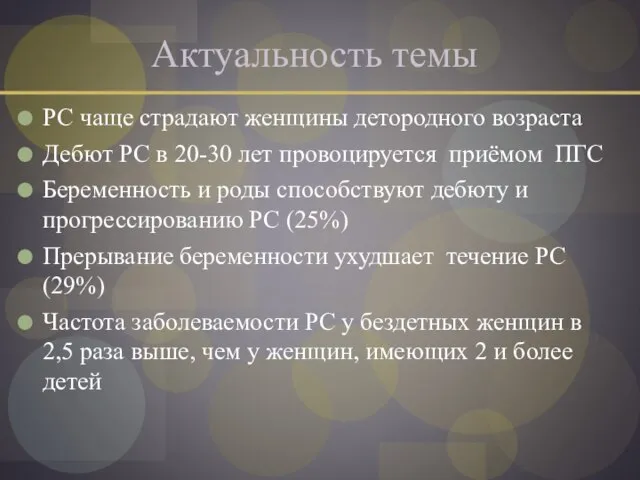 Актуальность темы

РС чаще страдают женщины детородного возраста

Дебют РС в 20-30 лет провоцируется приёмом ПГС

Беременность и роды способствуют дебюту и прогрессированию РС (25%)

Прерывание беременности ухудшает течение РС (29%)

Частота заболеваемости РС у бездетных женщин в 2,5 раза выше, чем у женщин, имеющих 2 и более детей